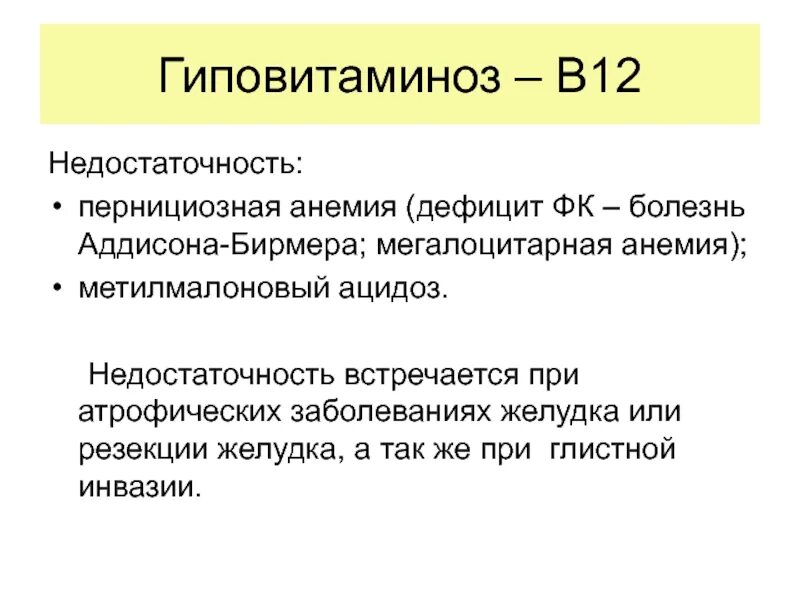 Гиповитаминоз – В12

Недостаточность:

• пернициозная анемия (дефицит ФК – болезнь Аддисона-Бирмера; мегалоцитарная анемия);
• метилмалоновый ацидоз.

Недостаточность встречается при атрофических заболеваниях желудка или резекции желудка, а так же при глистной инвазии.